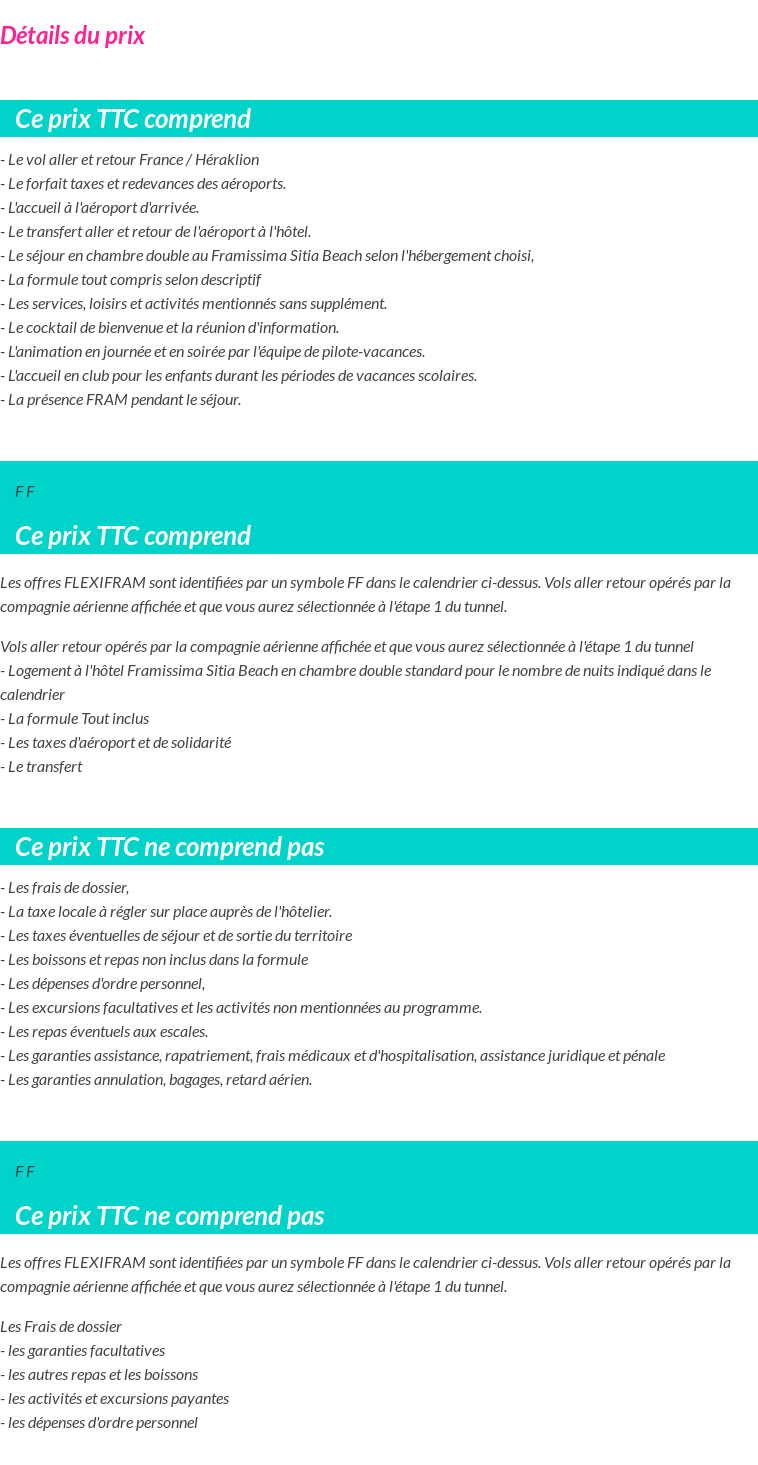 Détails du prix

Ce prix TTC comprend

- Le vol aller et retour France / Héraklion
- Le forfait taxes et redevances des aéroports.
- L'accueil à l'aéroport d'arrivée.
- Le transfert aller et retour de l'aéroport à l'hôtel.
- Le séjour en chambre double au Framissima Sitia Beach selon l'hébergement choisi,
- La formule tout compris selon descriptif
- Les services, loisirs et activités mentionnés sans supplément.
- Le cocktail de bienvenue et la réunion d'information.
- L'animation en journée et en soirée par l'équipe de pilote-vacances.
- L'accueil en club pour les enfants durant les périodes de vacances scolaires.
- La présence FRAM pendant le séjour.

F F

Ce prix TTC comprend

Les offres FLEXIFRAM sont identifiées par un symbole FF dans le calendrier ci-dessus. Vols aller retour opérés par la compagnie aérienne affichée et que vous aurez sélectionnée à l'étape 1 du tunnel.

Vols aller retour opérés par la compagnie aérienne affichée et que vous aurez sélectionnée à l'étape 1 du tunnel
- Logement à l'hôtel Framissima Sitia Beach en chambre double standard pour le nombre de nuits indiqué dans le calendrier
- La formule Tout inclus
- Les taxes d'aéroport et de solidarité
- Le transfert

Ce prix TTC ne comprend pas

- Les frais de dossier,
- La taxe locale à régler sur place auprès de l'hôtelier.
- Les taxes éventuelles de séjour et de sortie du territoire
- Les boissons et repas non inclus dans la formule
- Les dépenses d'ordre personnel,
- Les excursions facultatives et les activités non mentionnées au programme.
- Les repas éventuels aux escales.
- Les garanties assistance, rapatriement, frais médicaux et d'hospitalisation, assistance juridique et pénale
- Les garanties annulation, bagages, retard aérien.

F F

Ce prix TTC ne comprend pas

Les offres FLEXIFRAM sont identifiées par un symbole FF dans le calendrier ci-dessus. Vols aller retour opérés par la compagnie aérienne affichée et que vous aurez sélectionnée à l'étape 1 du tunnel.

Les Frais de dossier
- les garanties facultatives
- les autres repas et les boissons
- les activités et excursions payantes
- les dépenses d'ordre personnel